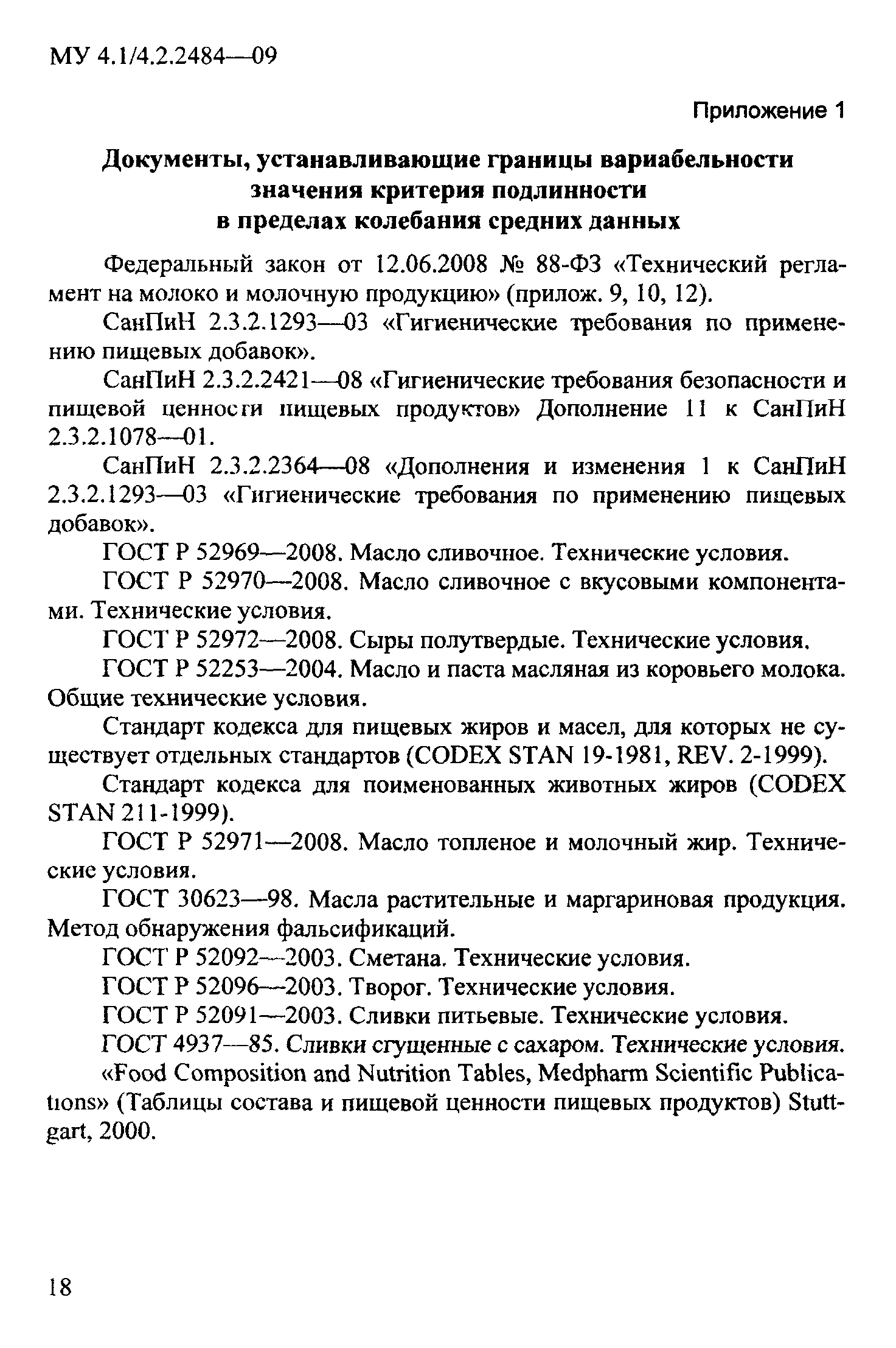 МУ 4.1/4.2.2484—09

Приложение 1

Документы, устанавливающие границы вариабельности значения критерия подлинности в пределах колебания средних данных

Федеральный закон от 12.06.2008 № 88-ФЗ «Технический регламент на молоко и молочную продукцию» (прилож. 9, 10, 12).

СанПиН 2.3.2.1293—03 «Гигиенические требования по применению пищевых добавок».

СанПиН 2.3.2.2421—08 «Гигиенические требования безопасности и пищевой ценности пищевых продуктов» Дополнение 11 к СанПиН 2.3.2.1078—01.

СанПиН 2.3.2.2364—08 «Дополнения и изменения 1 к СанПиН 2.3.2.1293—03 «Гигиенические требования по применению пищевых добавок».

ГОСТ Р 52969—2008. Масло сливочное. Технические условия.

ГОСТ Р 52970—2008. Масло сливочное с вкусовыми компонентами. Технические условия.

ГОСТ Р 52972—2008. Сыры полутвердые. Технические условия.

ГОСТ Р 52253—2004. Масло и паста масляная из коровьего молока. Общие технические условия.

Стандарт кодекса для пищевых жиров и масел, для которых не существует отдельных стандартов (CODEX STAN 19-1981, REV. 2-1999).

Стандарт кодекса для поименованных животных жиров (CODEX STAN 211-1999).

ГОСТ Р 52971—2008. Масло топленое и молочный жир. Технические условия.

ГОСТ 30623—98. Масла растительные и маргариновая продукция. Метод обнаружения фальсификаций.

ГОСТ Р 52092—2003. Сметана. Технические условия.

ГОСТ Р 52096—2003. Творог. Технические условия.

ГОСТ Р 52091—2003. Сливки питьевые. Технические условия.

ГОСТ 4937—85. Сливки сгущенные с сахаром. Технические условия.

«Food Composition and Nutrition Tables, Medpharm Scientific Publications» (Таблицы состава и пищевой ценности пищевых продуктов) Stuttgart, 2000.

18